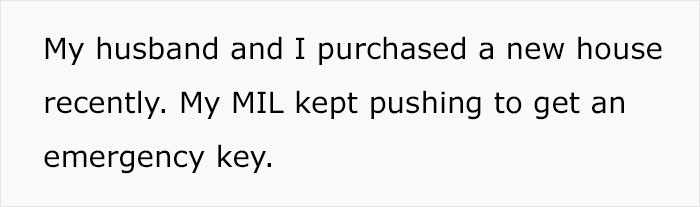 My husband and I purchased a new house recently. My MIL kept pushing to get an emergency key.